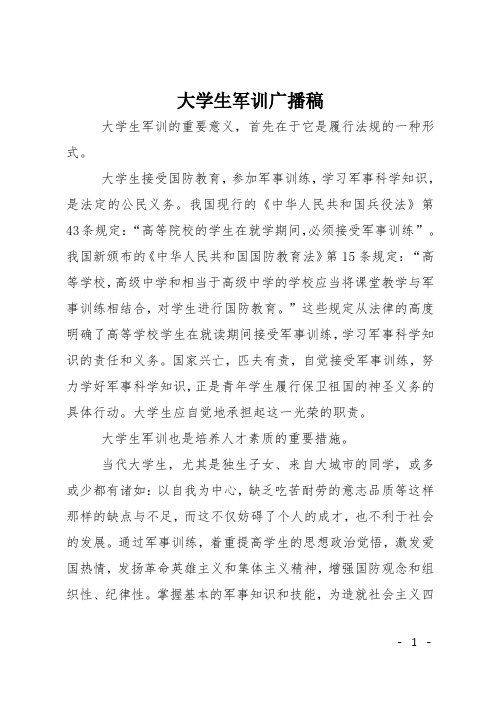 大学生军训广播稿

大学生军训的重要意义，首先在于它是履行法规的一种形式。

大学生接受国防教育，参加军事训练，学习军事科学知识，是法定的公民义务。我国现行的《中华人民共和国兵役法》第43条规定：“高等院校的学生在就学期间,必须接受军事训练”。我国新颁布的《中华人民共和国国防教育法》第15条规定：“高等学校,高级中学和相当于高级中学的学校应当将课堂教学与军事训练相结合，对学生进行国防教育。”这些规定从法律的高度明确了高等学校学生在就读期间接受军事训练,学习军事科学知识的责任和义务。国家兴亡，匹夫有责，自觉接受军事训练，努力学好军事科学知识，正是青年学生履行保卫祖国的神圣义务的具体行动。大学生应自觉地承担起这一光荣的职责。

大学生军训也是培养人才素质的重要措施。

当代大学生，尤其是独生子女、来自大城市的同学，或多或少都有诸如：以自我为中心，缺乏吃苦耐劳的意志品质等这样那样的缺点与不足，而这不仅妨碍了个人的成才，也不利于社会的发展。通过军事训练，着重提高学生的思想政治觉悟，激发爱国热情，发扬革命英雄主义和集体主义精神，增强国防观念和组织性、纪律性。掌握基本的军事知识和技能，为造就社会主义四

- 1 -